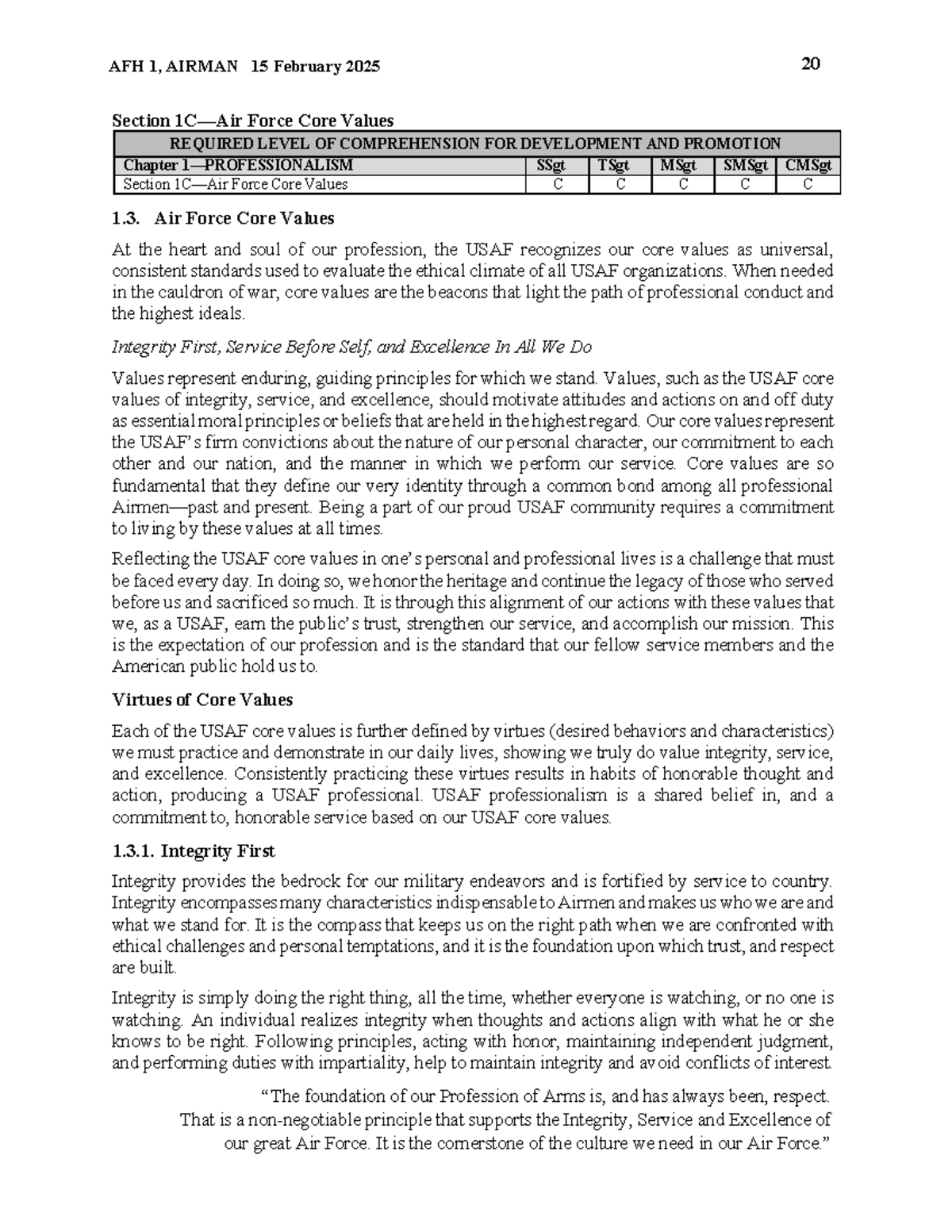 AFH 1, AIRMAN 15 February 2025

20

Section 1C—Air Force Core Values

| REQUIRED LEVEL OF COMPREHENSION FOR DEVELOPMENT AND PROMOTION | | | | | |
|---|---|---|---|---|---|
| Chapter 1—PROFESSIONALISM | SSgt | TSgt | MSgt | SMSgt | CMSgt |
| Section 1C—Air Force Core Values | C | C | C | C | C |

1.3. Air Force Core Values

At the heart and soul of our profession, the USAF recognizes our core values as universal, consistent standards used to evaluate the ethical climate of all USAF organizations. When needed in the cauldron of war, core values are the beacons that light the path of professional conduct and the highest ideals.

Integrity First, Service Before Self, and Excellence In All We Do

Values represent enduring, guiding principles for which we stand. Values, such as the USAF core values of integrity, service, and excellence, should motivate attitudes and actions on and off duty as essential moral principles or beliefs that are held in the highest regard. Our core values represent the USAF's firm convictions about the nature of our personal character, our commitment to each other and our nation, and the manner in which we perform our service. Core values are so fundamental that they define our very identity through a common bond among all professional Airmen—past and present. Being a part of our proud USAF community requires a commitment to living by these values at all times.

Reflecting the USAF core values in one's personal and professional lives is a challenge that must be faced every day. In doing so, we honor the heritage and continue the legacy of those who served before us and sacrificed so much. It is through this alignment of our actions with these values that we, as a USAF, earn the public's trust, strengthen our service, and accomplish our mission. This is the expectation of our profession and is the standard that our fellow service members and the American public hold us to.

Virtues of Core Values

Each of the USAF core values is further defined by virtues (desired behaviors and characteristics) we must practice and demonstrate in our daily lives, showing we truly do value integrity, service, and excellence. Consistently practicing these virtues results in habits of honorable thought and action, producing a USAF professional. USAF professionalism is a shared belief in, and a commitment to, honorable service based on our USAF core values.

1.3.1. Integrity First

Integrity provides the bedrock for our military endeavors and is fortified by service to country. Integrity encompasses many characteristics indispensable to Airmen and makes us who we are and what we stand for. It is the compass that keeps us on the right path when we are confronted with ethical challenges and personal temptations, and it is the foundation upon which trust, and respect are built.

Integrity is simply doing the right thing, all the time, whether everyone is watching, or no one is watching. An individual realizes integrity when thoughts and actions align with what he or she knows to be right. Following principles, acting with honor, maintaining independent judgment, and performing duties with impartiality, help to maintain integrity and avoid conflicts of interest.

"The foundation of our Profession of Arms is, and has always been, respect. That is a non-negotiable principle that supports the Integrity, Service and Excellence of our great Air Force. It is the cornerstone of the culture we need in our Air Force."